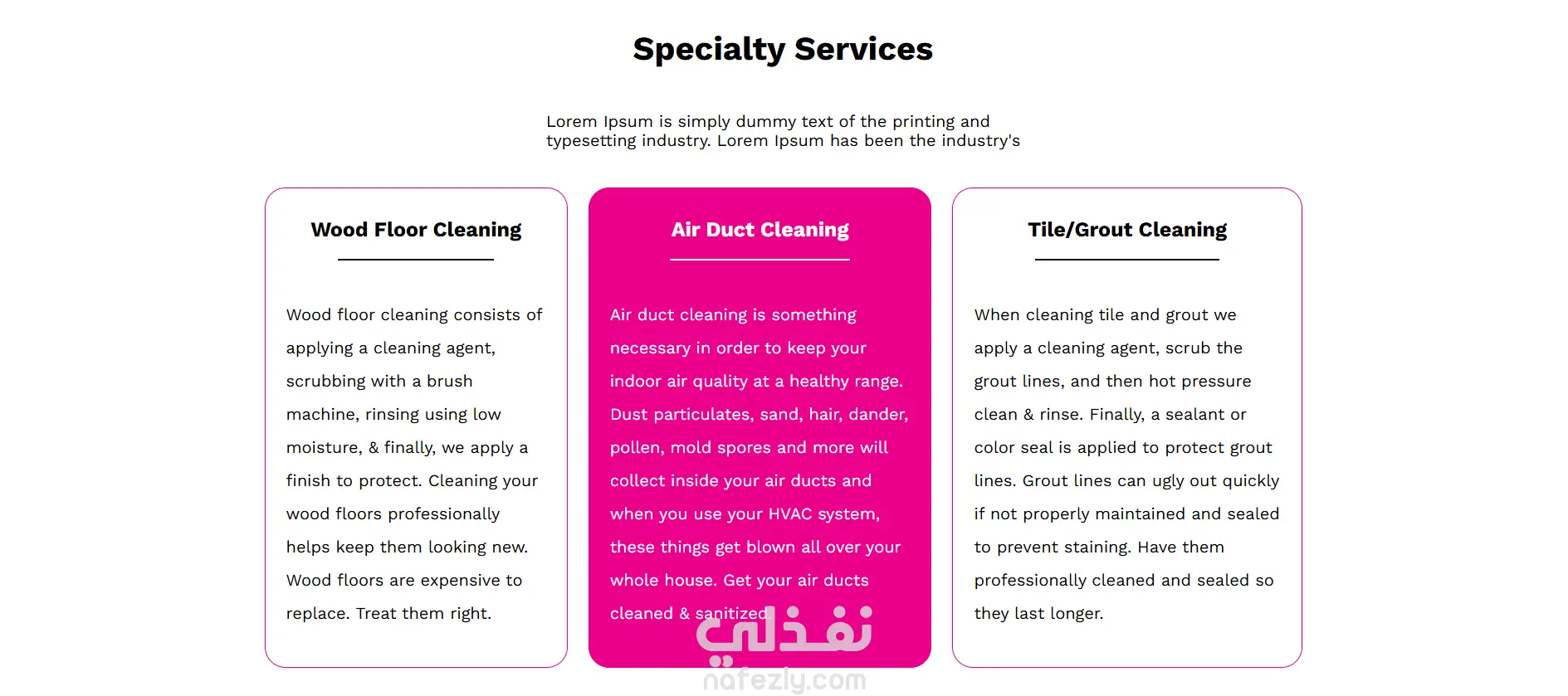 Specialty Services

Lorem Ipsum is simply dummy text of the printing and typesetting industry. Lorem Ipsum has been the industry's

Wood Floor Cleaning

Wood floor cleaning consists of applying a cleaning agent, scrubbing with a brush machine, rinsing using low moisture, & finally, we apply a finish to protect. Cleaning your wood floors professionally helps keep them looking new. Wood floors are expensive to replace. Treat them right.

Air Duct Cleaning

Air duct cleaning is something necessary in order to keep your indoor air quality at a healthy range. Dust particulates, sand, hair, dander, pollen, mold spores and more will collect inside your air ducts and when you use your HVAC system, these things get blown all over your whole house. Get your air ducts cleaned & sanitized.

Tile/Grout Cleaning

When cleaning tile and grout we apply a cleaning agent, scrub the grout lines, and then hot pressure clean & rinse. Finally, a sealant or color seal is applied to protect grout lines. Grout lines can ugly out quickly if not properly maintained and sealed to prevent staining. Have them professionally cleaned and sealed so they last longer.

نفذلي
nafezly.com